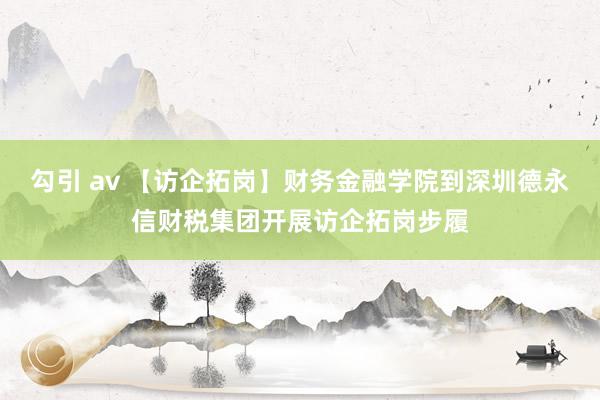 勾引 av 【访企拓岗】财务金融学院到深圳德永信财税集团开展访企拓岗步履